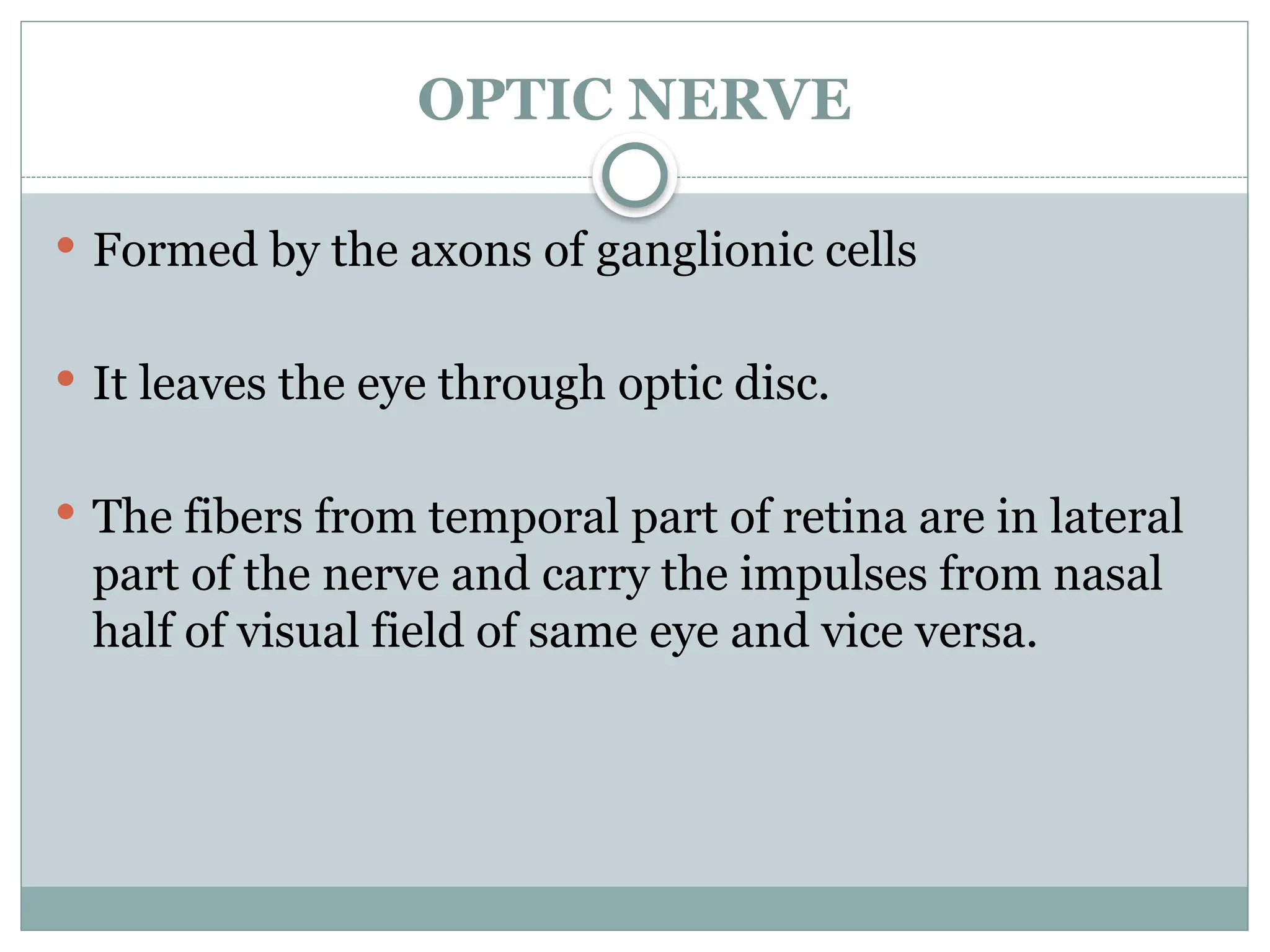 OPTIC NERVE

• Formed by the axons of ganglionic cells

• It leaves the eye through optic disc.

• The fibers from temporal part of retina are in lateral part of the nerve and carry the impulses from nasal half of visual field of same eye and vice versa.